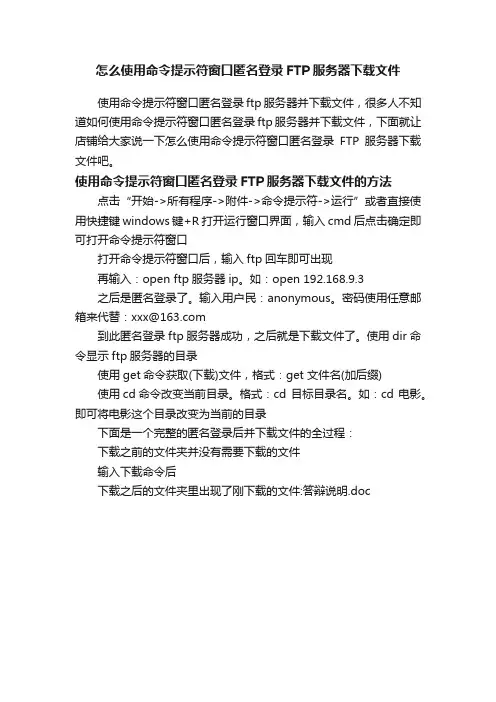 怎么使用命令提示符窗口匿名登录 FTP 服务器下载文件

使用命令提示符窗口匿名登录 ftp 服务器并下载文件，很多人不知道如何使用命令提示符窗口匿名登录 ftp 服务器并下载文件，下面就让店铺给大家说一下怎么使用命令提示符窗口匿名登录 FTP 服务器下载文件吧。

使用命令提示符窗口匿名登录 FTP 服务器下载文件的方法

点击“开始->所有程序->附件->命令提示符->运行”或者直接使用快捷键 windows 键+R 打开运行窗口界面，输入 cmd 后点击确定即可打开命令提示符窗口

打开命令提示符窗口后，输入 ftp 回车即可出现

再输入：open ftp 服务器 ip。如：open 192.168.9.3

之后是匿名登录了。输入用户民：anonymous。密码使用任意邮箱来代替：xxx@163.com

到此匿名登录 ftp 服务器成功，之后就是下载文件了。使用 dir 命令显示 ftp 服务器的目录

使用 get 命令获取(下载)文件，格式：get 文件名(加后缀)

使用 cd 命令改变当前目录。格式：cd 目标目录名。如：cd 电影。即可将电影这个目录改变为当前的目录

下面是一个完整的匿名登录后并下载文件的全过程：

下载之前的文件夹并没有需要下载的文件

输入下载命令后

下载之后的文件夹里出现了刚下载的文件:答辩说明.doc